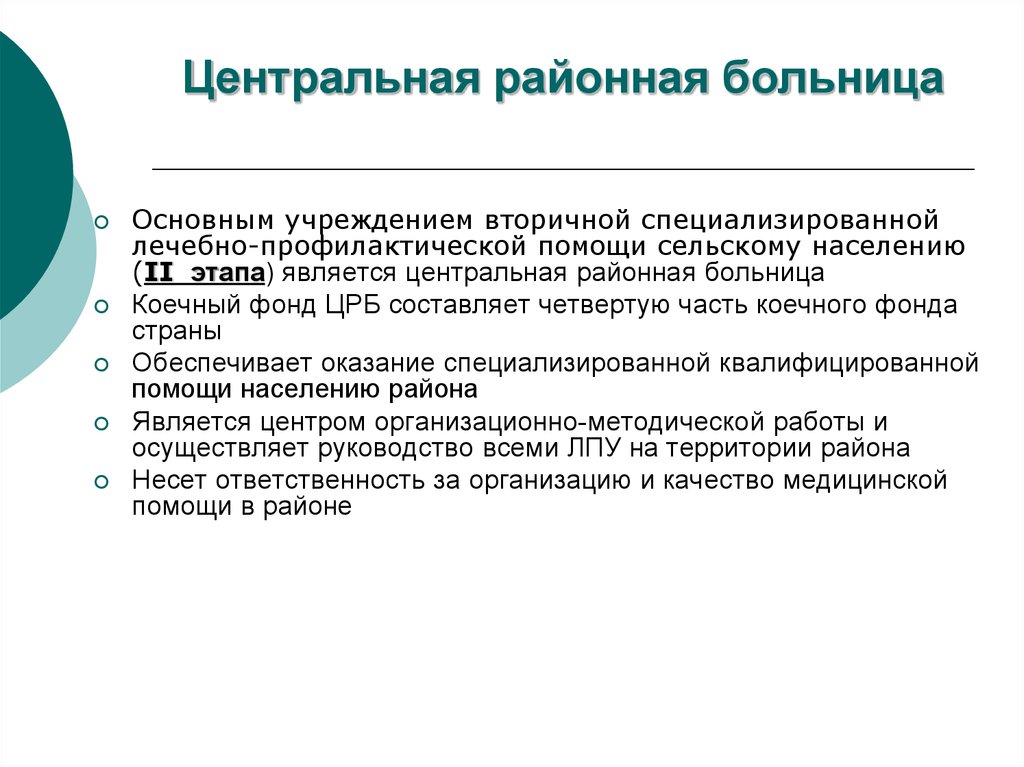 Центральная районная больница

Основным учреждением вторичной специализированной лечебно-профилактической помощи сельскому населению (II этапа) является центральная районная больница

Коечный фонд ЦРБ составляет четвертую часть коечного фонда страны

Обеспечивает оказание специализированной квалифицированной помощи населению района

Является центром организационно-методической работы и осуществляет руководство всеми ЛПУ на территории района

Несет ответственность за организацию и качество медицинской помощи в районе